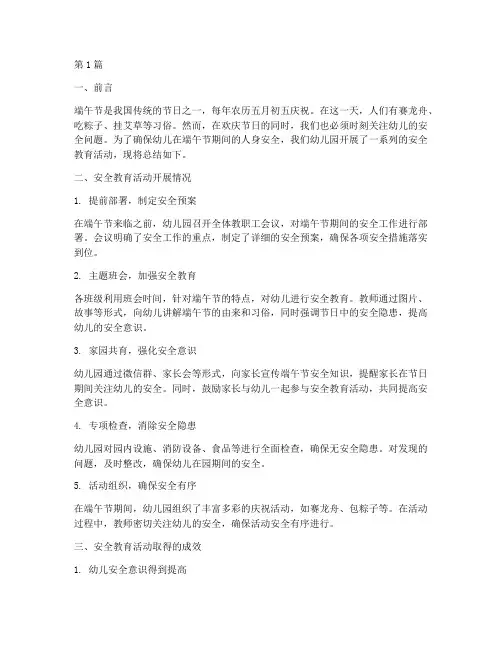 第1篇

一、前言

端午节是我国传统的节日之一，每年农历五月初五庆祝。在这一天，人们有赛龙舟、吃粽子、挂艾草等习俗。然而，在欢庆节日的同时，我们也必须时刻关注幼儿的安全问题。为了确保幼儿在端午节期间的人身安全，我们幼儿园开展了一系列的安全教育活动，现将总结如下。

二、安全教育活动开展情况

1. 提前部署，制定安全预案

在端午节来临之前，幼儿园召开全体教职工会议，对端午节期间的安全工作进行部署。会议明确了安全工作的重点，制定了详细的安全预案，确保各项安全措施落实到位。

2. 主题班会，加强安全教育

各班级利用班会时间，针对端午节的特点，对幼儿进行安全教育。教师通过图片、故事等形式，向幼儿讲解端午节的由来和习俗，同时强调节日中的安全隐患，提高幼儿的安全意识。

3. 家园共育，强化安全意识

幼儿园通过微信群、家长会等形式，向家长宣传端午节安全知识，提醒家长在节日期间关注幼儿的安全。同时，鼓励家长与幼儿一起参与安全教育活动，共同提高安全意识。

4. 专项检查，消除安全隐患

幼儿园对园内设施、消防设备、食品等进行全面检查，确保无安全隐患。对发现的问题，及时整改，确保幼儿在园期间的安全。

5. 活动组织，确保安全有序

在端午节期间，幼儿园组织了丰富多彩的庆祝活动，如赛龙舟、包粽子等。在活动过程中，教师密切关注幼儿的安全，确保活动安全有序进行。

三、安全教育活动取得的成效

1. 幼儿安全意识得到提高